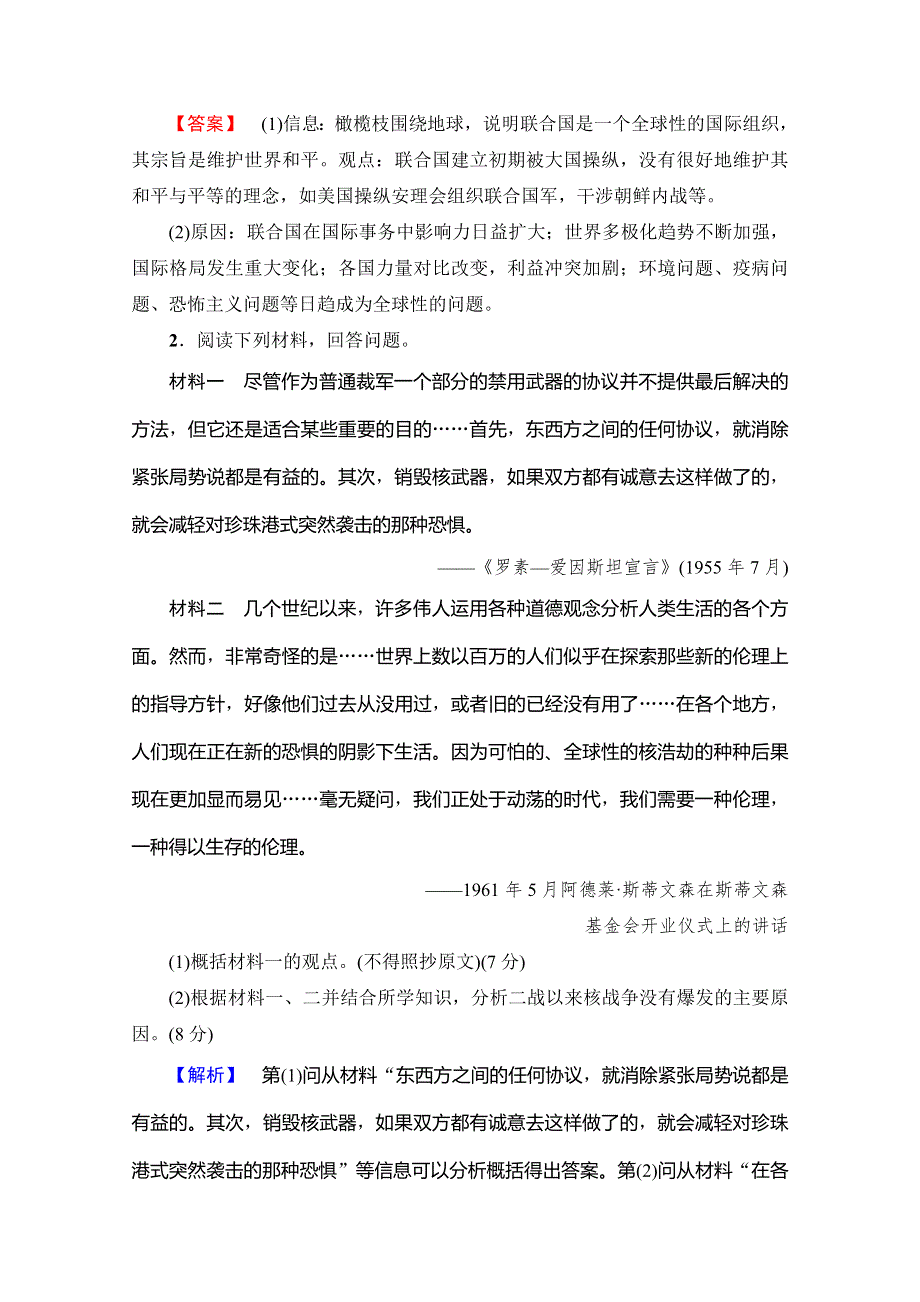 【答案】 (1)信息：橄榄枝围绕地球，说明联合国是一个全球性的国际组织，其宗旨是维护世界和平。观点：联合国建立初期被大国操纵，没有很好地维护其和平与平等的理念，如美国操纵安理会组织联合国军，干涉朝鲜内战等。

(2)原因：联合国在国际事务中影响力日益扩大；世界多极化趋势不断加强，国际格局发生重大变化；各国力量对比改变，利益冲突加剧；环境问题、疫病问题、恐怖主义问题等日趋成为全球性的问题。

2．阅读下列材料，回答问题。

材料一　尽管作为普通裁军一个部分的禁用武器的协议并不提供最后解决的方法，但它还是适合某些重要的目的……首先，东西方之间的任何协议，就消除紧张局势说都是有益的。其次，销毁核武器，如果双方都有诚意去这样做了的，就会减轻对珍珠港式突然袭击的那种恐惧。

——《罗素—爱因斯坦宣言》(1955 年 7 月)

材料二　几个世纪以来，许多伟人运用各种道德观念分析人类生活的各个方面。然而，非常奇怪的是……世界上数以百万的人们似乎在探索那些新的伦理上的指导方针，好像他们过去从没用过，或者旧的已经没有用了……在各个地方，人们现在正在新的恐惧的阴影下生活。因为可怕的、全球性的核浩劫的种种后果现在更加显而易见……毫无疑问，我们正处于动荡的时代，我们需要一种伦理，一种得以生存的伦理。

——1961 年 5 月阿德莱·斯蒂文森在斯蒂文森基金会开业仪式上的讲话

(1)概括材料一的观点。(不得照抄原文)(7 分)

(2)根据材料一、二并结合所学知识，分析二战以来核战争没有爆发的主要原因。(8 分)

【解析】 第(1)问从材料“东西方之间的任何协议，就消除紧张局势说都是有益的。其次，销毁核武器，如果双方都有诚意去这样做了的，就会减轻对珍珠港式突然袭击的那种恐惧”等信息可以分析概括得出答案。第(2)问从材料“在各